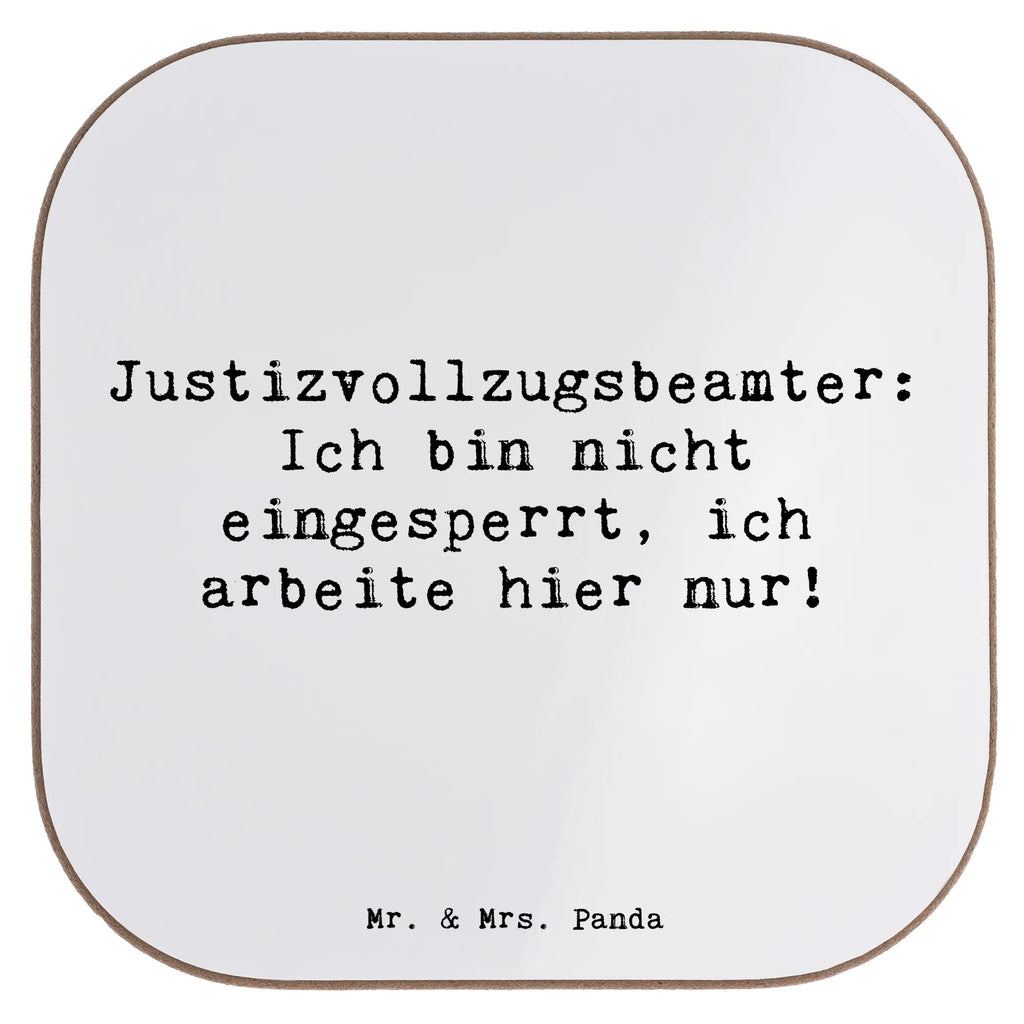 Justizvollzugsbeamter: Ich bin nicht eingesperrt, ich arbeite hier nur!

Mr. & Mrs. Panda